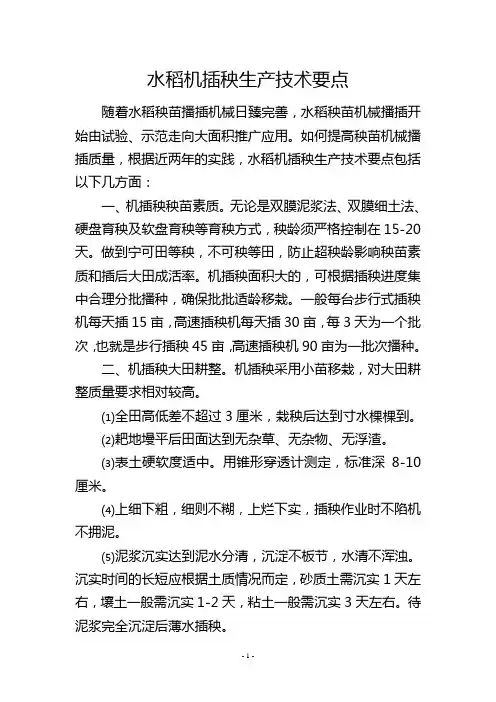 水稻机插秧生产技术要点

随着水稻秧苗播插机械日臻完善，水稻秧苗机械播插开始由试验、示范走向大面积推广应用。如何提高秧苗机械播插质量，根据近两年的实践，水稻机插秧生产技术要点包括以下几方面：

一、机插秧秧苗素质。无论是双膜泥浆法、双膜细土法、硬盘育秧及软盘育秧等育秧方式，秧龄须严格控制在 15-20 天。做到宁可田等秧，不可秧等田，防止超秧龄影响秧苗素质和插后大田成活率。机插秧面积大的，可根据插秧进度集中合理分批播种，确保批批适龄移栽。一般每台步行式插秧机每天插 15 亩，高速插秧机每天插 30 亩，每 3 天为一个批次，也就是步行插秧 45 亩，高速插秧机 90 亩为一批次播种。

二、机插秧大田耕整。机插秧采用小苗移栽，对大田耕整质量要求相对较高。

⑴全田高低差不超过 3 厘米，栽秧后达到寸水棵棵到。

⑵耙地墁平后田面达到无杂草、无杂物、无浮渣。

⑶表土硬软度适中。用锥形穿透计测定，标准深 8-10 厘米。

⑷上细下粗，细则不糊，上烂下实，插秧作业时不陷机不拥泥。

⑸泥浆沉实达到泥水分清，沉淀不板节，水清不浑浊。沉实时间的长短应根据土质情况而定，砂质土需沉实 1 天左右，壤土一般需沉实 1-2 天，粘土一般需沉实 3 天左右。待泥浆完全沉淀后薄水插秧。

- 1 -